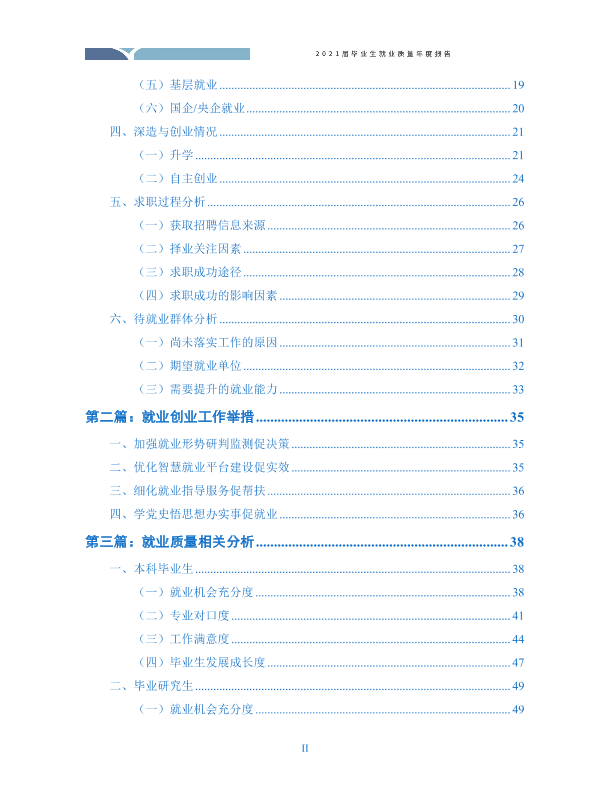 2021届毕业生就业质量年度报告

（五）基层就业 19

（六）国企/央企就业 20

四、深造与创业情况 21

（一）升学 21

（二）自主创业 24

五、求职过程分析 26

（一）获取招聘信息来源 26

（二）择业关注因素 27

（三）求职成功途径 28

（四）求职成功的影响因素 29

六、待就业群体分析 30

（一）尚未落实工作的原因 31

（二）期望就业单位 32

（三）需要提升的就业能力 33

第二篇：就业创业工作举措 35

一、加强就业形势研判监测促决策 35

二、优化智慧就业平台建设促实效 35

三、细化就业指导服务促帮扶 36

四、学党史悟思想办实事促就业 36

第三篇：就业质量相关分析 38

一、本科毕业生 38

（一）就业机会充分度 38

（二）专业对口度 41

（三）工作满意度 44

（四）毕业生发展成长度 47

二、毕业研究生 49

（一）就业机会充分度 49

II